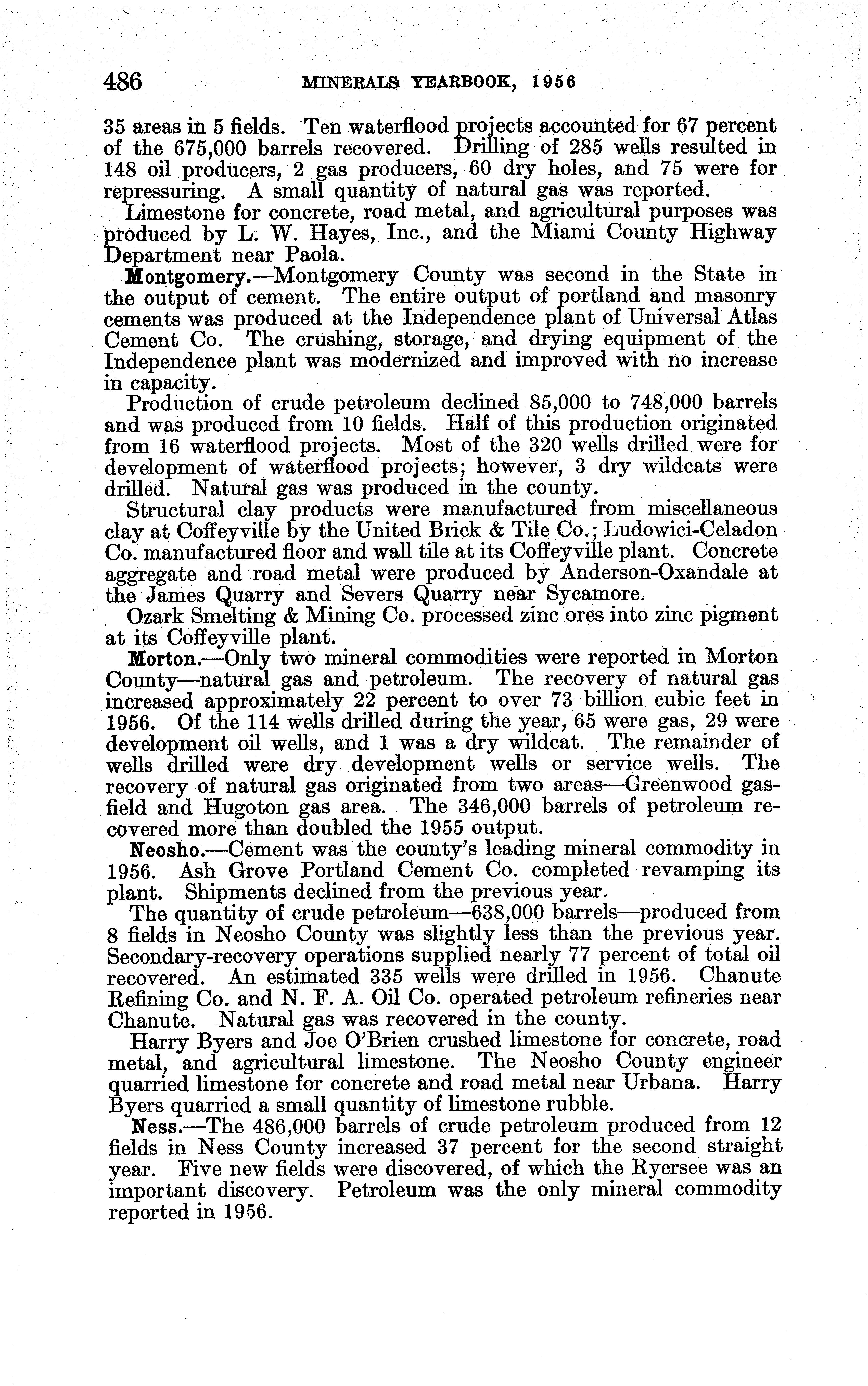 486 MINERALS YEARBOOK, 1956

35 areas in 5 fields. Ten waterflood projects accounted for 67 percent of the 675,000 barrels recovered. Drilling of 285 wells resulted in 148 oil producers, 2 gas producers, 60 dry holes, and 75 were for repressuring. A small quantity of natural gas was reported.

Limestone for concrete, road metal, and agricultural purposes was produced by L. W. Hayes, Inc., and the Miami County Highway Department near Paola.

Montgomery.—Montgomery County was second in the State in the output of cement. The entire output of portland and masonry cements was produced at the Independence plant of Universal Atlas Cement Co. The crushing, storage, and drying equipment of the Independence plant was modernized and improved with no increase in capacity.

Production of crude petroleum declined 85,000 to 748,000 barrels and was produced from 10 fields. Half of this production originated from 16 waterflood projects. Most of the 320 wells drilled were for development of waterflood projects; however, 3 dry wildcats were drilled. Natural gas was produced in the county.

Structural clay products were manufactured from miscellaneous clay at Coffeyville by the United Brick & Tile Co.; Ludowici-Celadon Co. manufactured floor and wall tile at its Coffeyville plant. Concrete aggregate and road metal were produced by Anderson-Oxandale at the James Quarry and Severs Quarry near Sycamore.

Ozark Smelting & Mining Co. processed zinc ores into zinc pigment at its Coffeyville plant.

Morton.—Only two mineral commodities were reported in Morton County—natural gas and petroleum. The recovery of natural gas increased approximately 22 percent to over 73 billion cubic feet in 1956. Of the 114 wells drilled during the year, 65 were gas, 29 were development oil wells, and 1 was a dry wildcat. The remainder of wells drilled were dry development wells or service wells. The recovery of natural gas originated from two areas—Greenwood gasfield and Hugoton gas area. The 346,000 barrels of petroleum recovered more than doubled the 1955 output.

Neosho.—Cement was the county's leading mineral commodity in 1956. Ash Grove Portland Cement Co. completed revamping its plant. Shipments declined from the previous year.

The quantity of crude petroleum—638,000 barrels—produced from 8 fields in Neosho County was slightly less than the previous year. Secondary-recovery operations supplied nearly 77 percent of total oil recovered. An estimated 335 wells were drilled in 1956. Chanute Refining Co. and N. F. A. Oil Co. operated petroleum refineries near Chanute. Natural gas was recovered in the county.

Harry Byers and Joe O'Brien crushed limestone for concrete, road metal, and agricultural limestone. The Neosho County engineer quarried limestone for concrete and road metal near Urbana. Harry Byers quarried a small quantity of limestone rubble.

Ness.—The 486,000 barrels of crude petroleum produced from 12 fields in Ness County increased 37 percent for the second straight year. Five new fields were discovered, of which the Ryersee was an important discovery. Petroleum was the only mineral commodity reported in 1956.